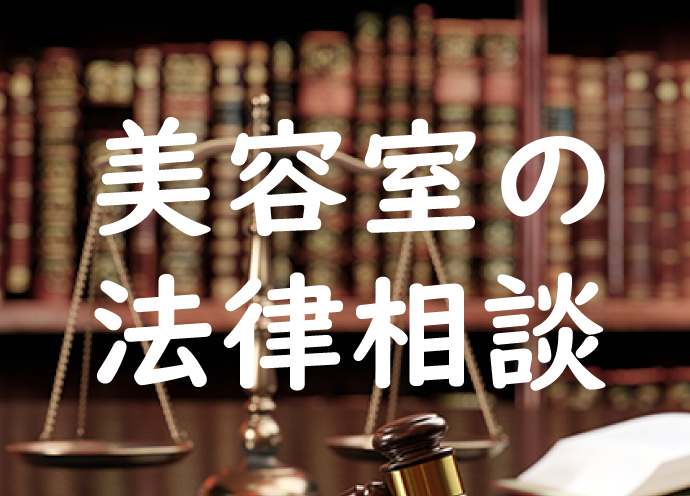 美容室の
法律相談